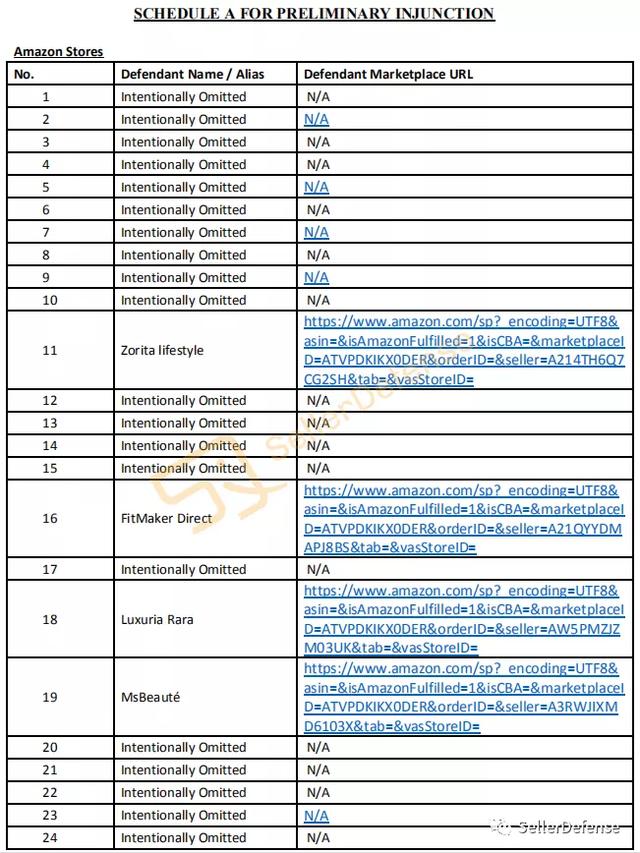 SCHEDULE A FOR PRELIMINARY INJUNCTION

Amazon Stores

| No. | Defendant Name / Alias | Defendant Marketplace URL |
|---|---|---|
| 1 | Intentionally Omitted | N/A |
| 2 | Intentionally Omitted | N/A |
| 3 | Intentionally Omitted | N/A |
| 4 | Intentionally Omitted | N/A |
| 5 | Intentionally Omitted | N/A |
| 6 | Intentionally Omitted | N/A |
| 7 | Intentionally Omitted | N/A |
| 8 | Intentionally Omitted | N/A |
| 9 | Intentionally Omitted | N/A |
| 10 | Intentionally Omitted | N/A |
| 11 | Zorita lifestyle | https://www.amazon.com/sp?_encoding=UTF8&asin=&isAmazonFulfilled=1&isCBA=&marketplaceID=ATVPDKIKX0DER&orderID=&seller=A214TH6Q7CG2SH&tab=&vasStoreID= |
| 12 | Intentionally Omitted | N/A |
| 13 | Intentionally Omitted | N/A |
| 14 | Intentionally Omitted | N/A |
| 15 | Intentionally Omitted | N/A |
| 16 | FitMaker Direct | https://www.amazon.com/sp?_encoding=UTF8&asin=&isAmazonFulfilled=1&isCBA=&marketplaceID=ATVPDKIKX0DER&orderID=&seller=A21QYYDMAPJ8BS&tab=&vasStoreID= |
| 17 | Intentionally Omitted | N/A |
| 18 | Luxuria Rara | https://www.amazon.com/sp?_encoding=UTF8&asin=&isAmazonFulfilled=1&isCBA=&marketplaceID=ATVPDKIKX0DER&orderID=&seller=AW5PMZJZM03UK&tab=&vasStoreID= |
| 19 | MsBeauté | https://www.amazon.com/sp?_encoding=UTF8&asin=&isAmazonFulfilled=1&isCBA=&marketplaceID=ATVPDKIKX0DER&orderID=&seller=A3RWJIXMD6103X&tab=&vasStoreID= |
| 20 | Intentionally Omitted | N/A |
| 21 | Intentionally Omitted | N/A |
| 22 | Intentionally Omitted | N/A |
| 23 | Intentionally Omitted | N/A |
| 24 | Intentionally Omitted | N/A |

SellerDefense
SellerDefense